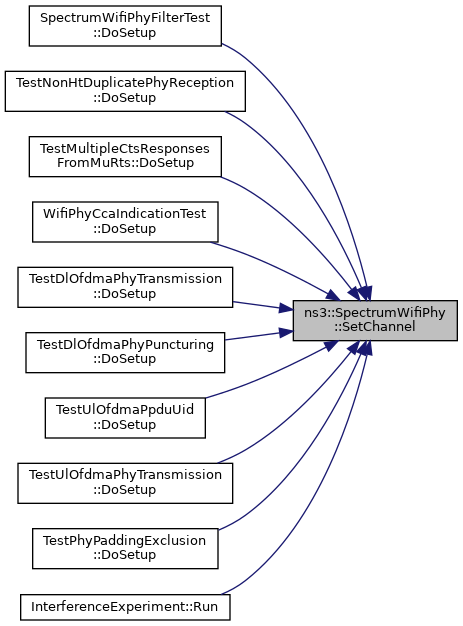 SpectrumWifiPhyFilterTest ::DoSetup

TestNonHtDuplicatePhyReception ::DoSetup

TestMultipleCtsResponses FromMuRts::DoSetup

WifiPhyCcaIndicationTest ::DoSetup

TestDlOfdmaPhyTransmission ::DoSetup

TestDlOfdmaPhyPuncturing ::DoSetup

TestUlOfdmaPpduUid ::DoSetup

TestUlOfdmaPhyTransmission ::DoSetup

TestPhyPaddingExclusion ::DoSetup

InterferenceExperiment::Run

ns3::SpectrumWifiPhy ::SetChannel